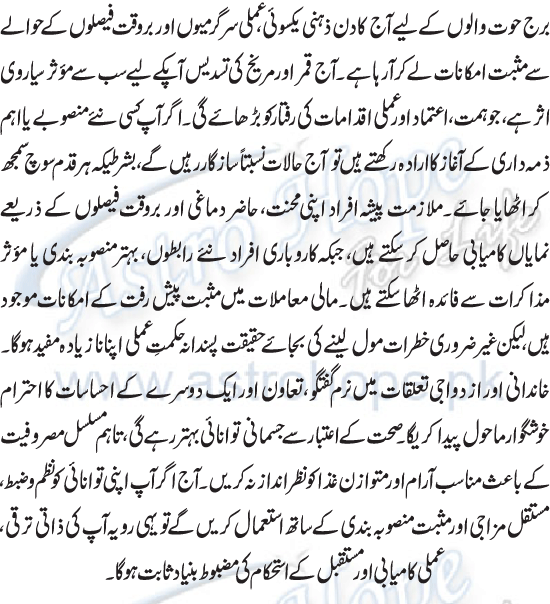 برج حوت والوں کے لیے آج کا دن ذہنی یکسوئی، عملی سرگرمیوں اور بروقت فیصلوں کے حوالے سے مثبت امکانات لے کر آ رہا ہے۔ آج قمر اور مریخ کی تسدیس آپکے لیے سب سے مؤثر سیاروی اثر ہے، جو ہمت، اعتماد اور عملی اقدامات کی رفتار کو بڑھائے گی۔ اگر آپ کسی نئے منصوبے یا اہم ذمہ داری کے آغاز کا ارادہ رکھتے ہیں تو آج حالات نسبتاً سازگار رہیں گے، بشرطیکہ ہر قدم سوچ سمجھ کر اٹھایا جائے۔ ملازمت پیشہ افراد اپنی محنت، حاضر دماغی اور بروقت فیصلوں کے ذریعے نمایاں کامیابی حاصل کر سکتے ہیں، جبکہ کاروباری افراد نئے رابطوں، بہتر منصوبہ بندی یا مؤثر مذاکرات سے فائدہ اٹھا سکتے ہیں۔ مالی معاملات میں مثبت پیش رفت کے امکانات موجود ہیں، لیکن غیر ضروری خطرات مول لینے کی بجائے حقیقت پسندانہ حکمتِ عملی اپنانا زیادہ مفید ہوگا۔ خاندانی اور ازدواجی تعلقات میں نرم گفتگو، تعاون اور ایک دوسرے کے احساسات کا احترام خوشگوار ماحول پیدا کریگا۔ صحت کے اعتبار سے جسمانی توانائی بہتر رہے گی، تاہم مسلسل مصروفیت کے باعث مناسب آرام اور متوازن غذا کو نظر انداز نہ کریں۔ آج اگر آپ اپنی توانائی کو نظم و ضبط، مستقل مزاجی اور مثبت منصوبہ بندی کے ساتھ استعمال کریں گے تو یہی رویہ آپ کی ذاتی ترقی، عملی کامیابی اور مستقبل کے استحکام کی مضبوط بنیاد ثابت ہوگا۔

Astro Hope For Life
www.astrohope.pk